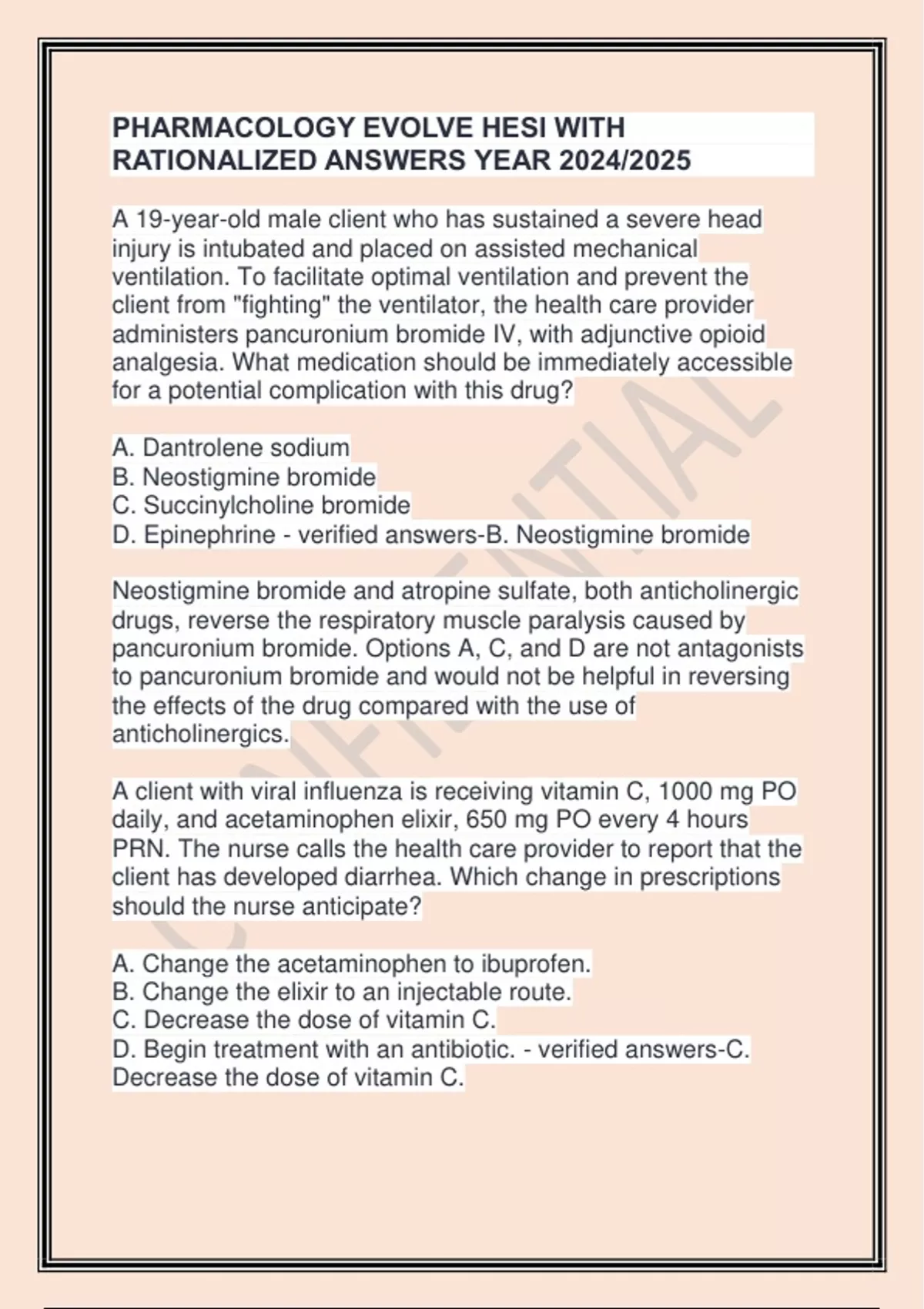 PHARMACOLOGY EVOLVE HESI WITH RATIONALIZED ANSWERS YEAR 2024/2025

A 19-year-old male client who has sustained a severe head injury is intubated and placed on assisted mechanical ventilation. To facilitate optimal ventilation and prevent the client from "fighting" the ventilator, the health care provider administers pancuronium bromide IV, with adjunctive opioid analgesia. What medication should be immediately accessible for a potential complication with this drug?

A. Dantrolene sodium
B. Neostigmine bromide
C. Succinylcholine bromide
D. Epinephrine - verified answers-B. Neostigmine bromide

Neostigmine bromide and atropine sulfate, both anticholinergic drugs, reverse the respiratory muscle paralysis caused by pancuronium bromide. Options A, C, and D are not antagonists to pancuronium bromide and would not be helpful in reversing the effects of the drug compared with the use of anticholinergics.

A client with viral influenza is receiving vitamin C, 1000 mg PO daily, and acetaminophen elixir, 650 mg PO every 4 hours PRN. The nurse calls the health care provider to report that the client has developed diarrhea. Which change in prescriptions should the nurse anticipate?

A. Change the acetaminophen to ibuprofen.
B. Change the elixir to an injectable route.
C. Decrease the dose of vitamin C.
D. Begin treatment with an antibiotic. - verified answers-C. Decrease the dose of vitamin C.

CONFIDENTIAL